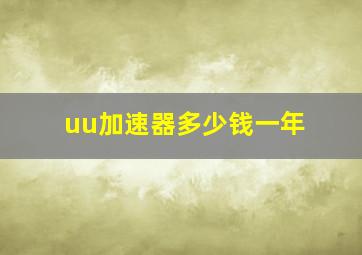 uu加速器多少钱一年